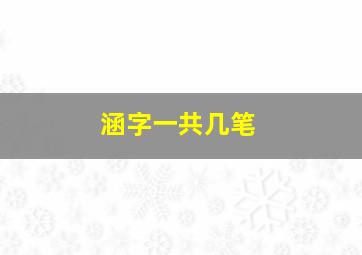 涵字一共几笔